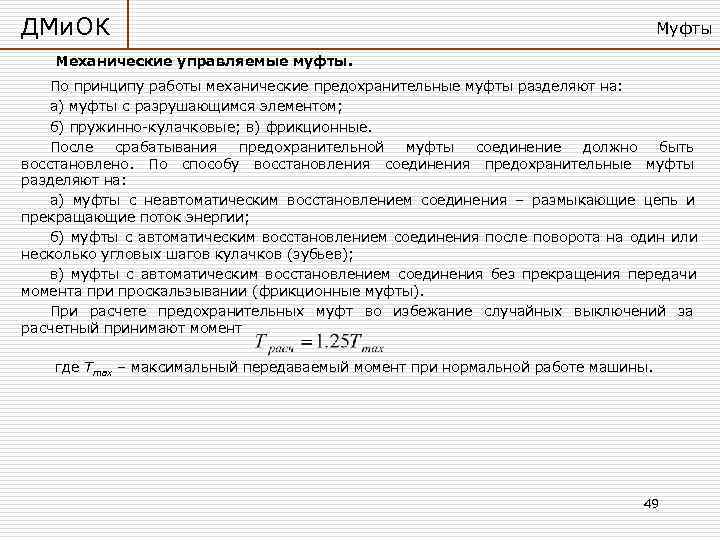 ДМиОК

Муфты

Механические управляемые муфты.

По принципу работы механические предохранительные муфты разделяют на:

а) муфты с разрушающимся элементом;

б) пружинно-кулачковые; в) фрикционные.

После срабатывания предохранительной муфты соединение должно быть восстановлено. По способу восстановления соединения предохранительные муфты разделяют на:

а) муфты с неавтоматическим восстановлением соединения – размыкающие цепь и прекращающие поток энергии;

б) муфты с автоматическим восстановлением соединения после поворота на один или несколько угловых шагов кулачков (зубьев);

в) муфты с автоматическим восстановлением соединения без прекращения передачи момента при проскальзывании (фрикционные муфты).

При расчете предохранительных муфт во избежание случайных выключений за расчетный принимают момент

$T_{расч} = 1.25T_{max}$

где $T_{max}$ – максимальный передаваемый момент при нормальной работе машины.

49